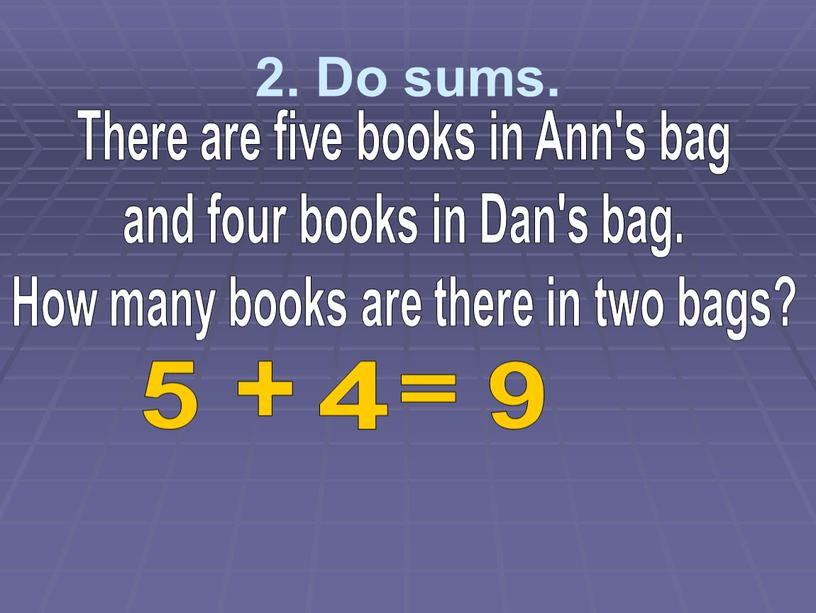 2. Do sums.

There are five books in Ann's bag and four books in Dan's bag. How many books are there in two bags?

$5 + 4 = 9$